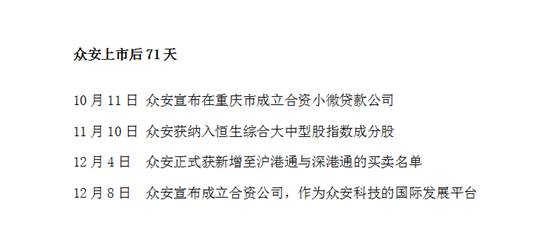 众安上市后 71 天

10 月 11 日 众安宣布在重庆市成立合资小微贷款公司

11 月 10 日 众安获纳入恒生综合大中型股指数成分股

12 月 4 日 众安正式获新增至沪港通与深港通的买卖名单

12 月 8 日 众安宣布成立合资公司，作为众安科技的国际发展平台